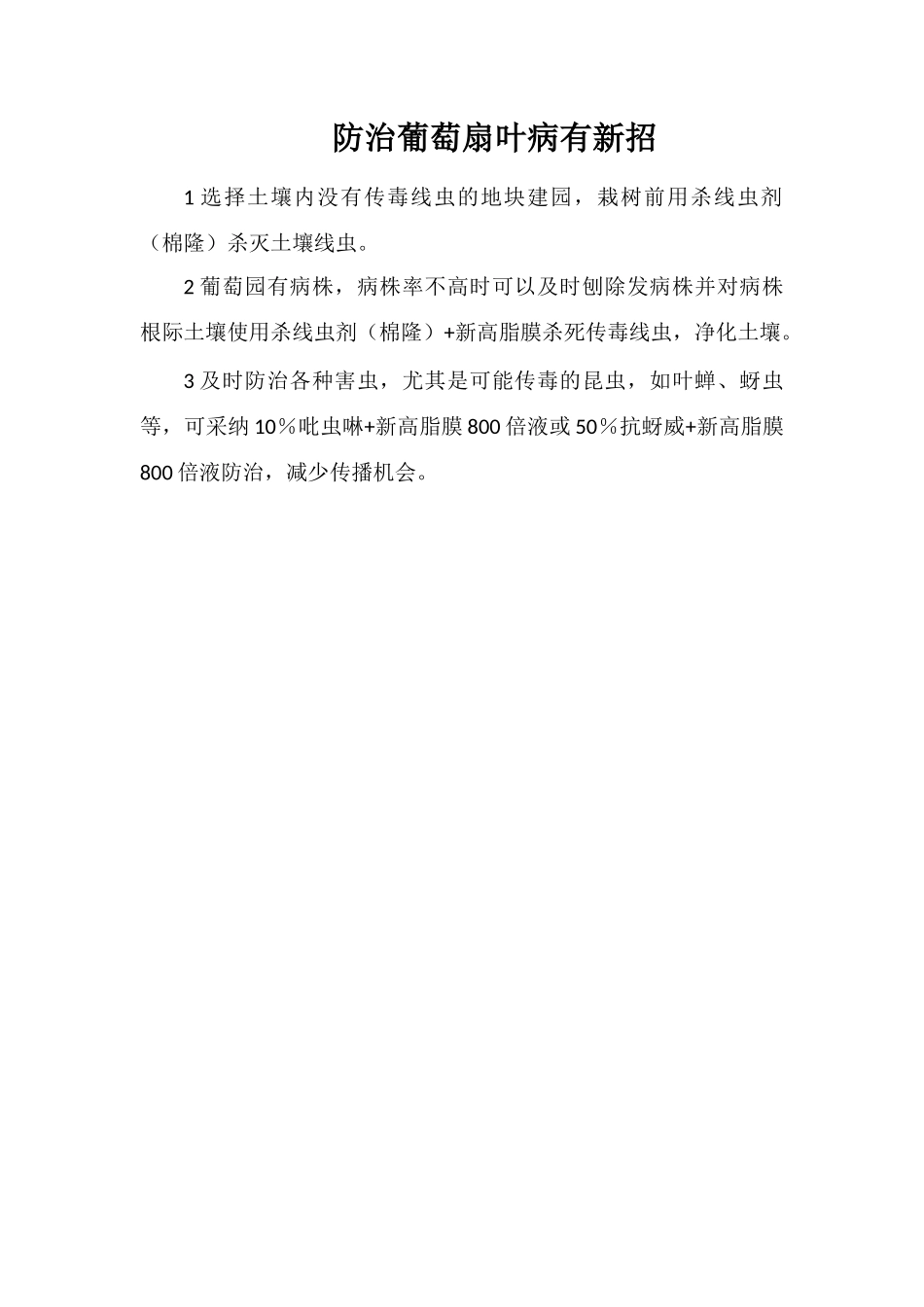 防治葡萄扇叶病有新招

1 选择土壤内没有传毒线虫的地块建园，栽树前用杀线虫剂（棉隆）杀灭土壤线虫。

2 葡萄园有病株，病株率不高时可以及时刨除发病株并对病株根际土壤使用杀线虫剂（棉隆）+新高脂膜杀死传毒线虫，净化土壤。

3 及时防治各种害虫，尤其是可能传毒的昆虫，如叶蝉、蚜虫等，可采纳 10％吡虫啉+新高脂膜 800 倍液或 50％抗蚜威+新高脂膜 800 倍液防治，减少传播机会。